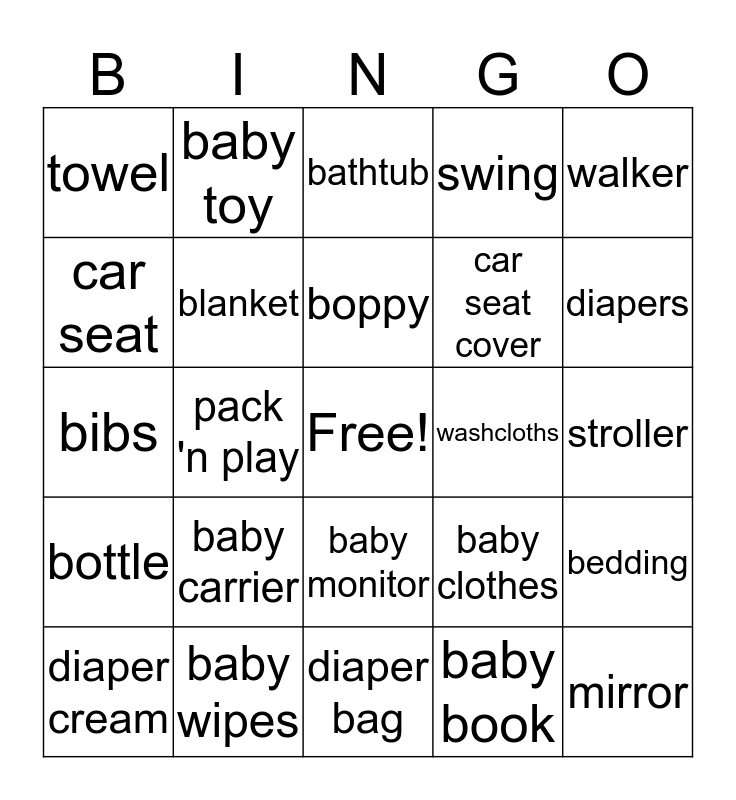 | B | I | N | G | O |
|---|---|---|---|---|
| towel | baby toy | bathtub | swing | walker |
| car seat | blanket | boppy | car seat cover | diapers |
| bibs | pack 'n play | Free! | washcloths | stroller |
| bottle | baby carrier | baby monitor | baby clothes | bedding |
| diaper cream | baby wipes | diaper bag | baby book | mirror |